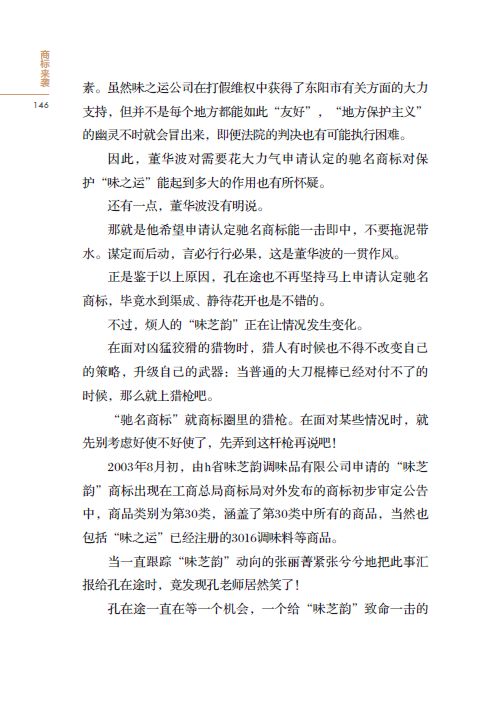 商标来袭

146

素。虽然味之运公司在打假维权中获得了东阳市有关方面的大力支持，但并不是每个地方都能如此“友好”，“地方保护主义”的幽灵不时就会冒出来，即便法院的判决也有可能执行困难。

因此，董华波对需要花大力气申请认定的驰名商标对保护“味之运”能起到多大的作用也有所怀疑。

还有一点，董华波没有明说。

那就是他希望申请认定驰名商标能一击即中，不要拖泥带水。谋定而后动，言必行行必果，这是董华波的一贯作风。

正是鉴于以上原因，孔在途也不再坚持马上申请认定驰名商标，毕竟水到渠成、静待花开也是不错的。

不过，烦人的“味芝韵”正在让情况发生变化。

在面对凶猛狡猾的猎物时，猎人有时候也不得不改变自己的策略，升级自己的武器：当普通的大刀棍棒已经对付不了的时候，那么就上猎枪吧。

“驰名商标”就商标圈里的猎枪。在面对某些情况时，就先别考虑好使不好使了，先弄到这杆枪再说吧！

2003年8月初，由h省味芝韵调味品有限公司申请的“味芝韵”商标出现在工商总局商标局对外发布的商标初步审定公告中，商品类别为第30类，涵盖了第30类中所有的商品，当然也包括“味之运”已经注册的3016调味料等商品。

当一直跟踪“味芝韵”动向的张丽菁紧张兮兮地把此事汇报给孔在途时，竟发现孔老师居然笑了！

孔在途一直在等一个机会，一个给“味芝韵”致命一击的